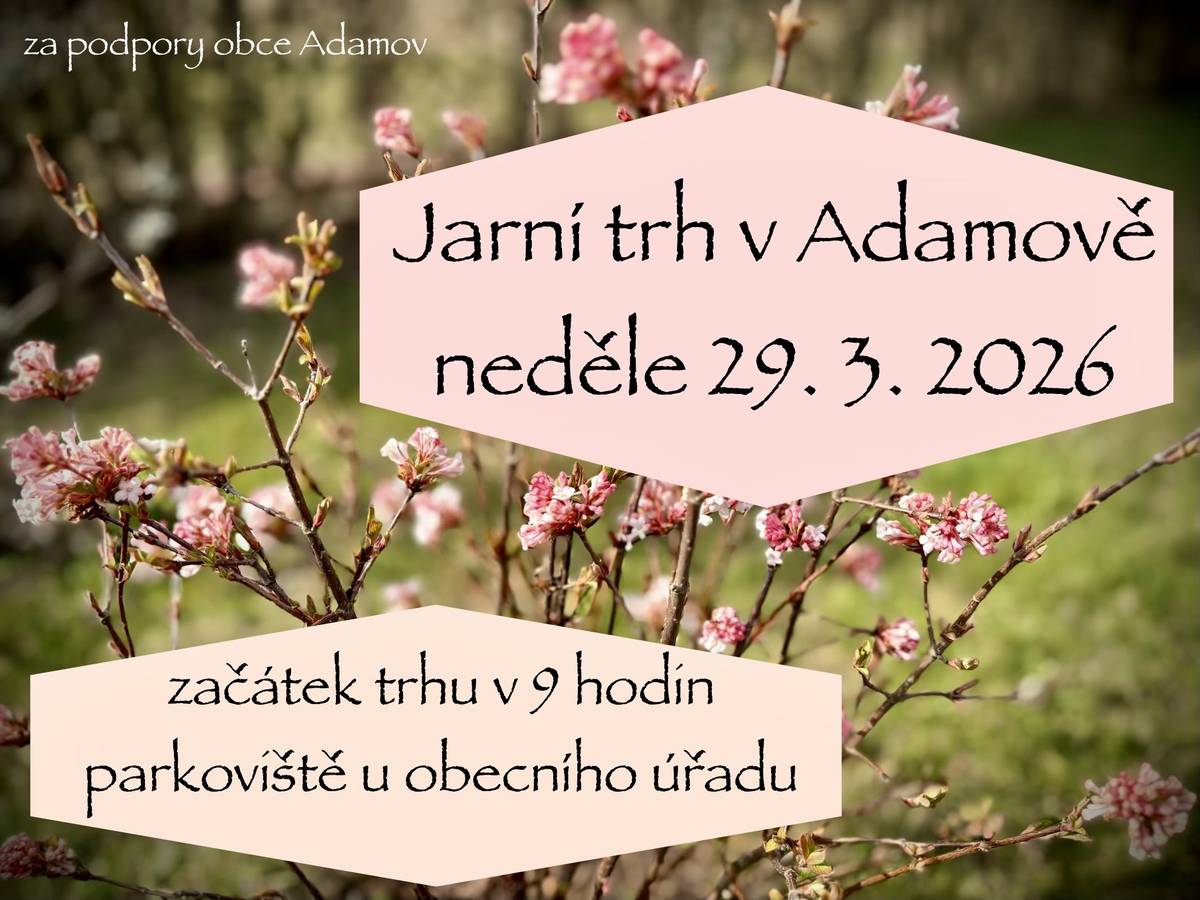 za podpory obce Adamov

Jarní trh v Adamově
neděle 29. 3. 2026

začátek trhu v 9 hodin
parkoviště u obecního úřadu